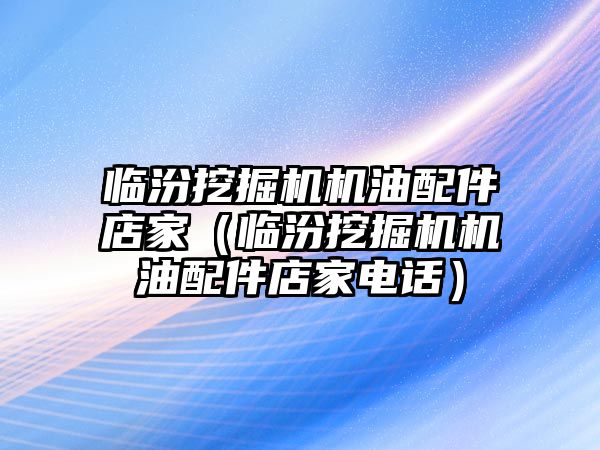 临汾挖掘机机油配件店家（临汾挖掘机机油配件店家电话）